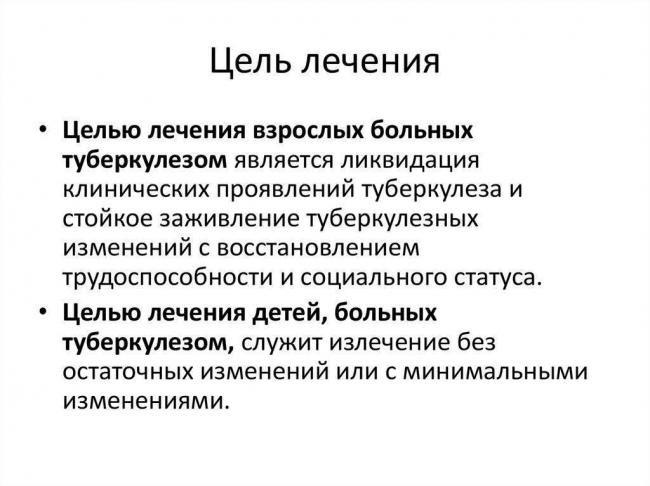 Цель лечения

• Целью лечения взрослых больных туберкулезом является ликвидация клинических проявлений туберкулеза и стойкое заживление туберкулезных изменений с восстановлением трудоспособности и социального статуса.
• Целью лечения детей, больных туберкулезом, служит излечение без остаточных изменений или с минимальными изменениями.